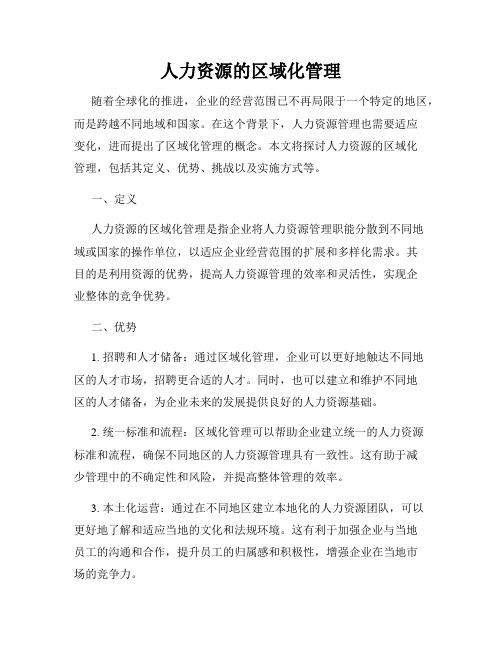 人力资源的区域化管理

随着全球化的推进，企业的经营范围已不再局限于一个特定的地区，而是跨越不同地域和国家。在这个背景下，人力资源管理也需要适应变化，进而提出了区域化管理的概念。本文将探讨人力资源的区域化管理，包括其定义、优势、挑战以及实施方式等。

一、定义

人力资源的区域化管理是指企业将人力资源管理职能分散到不同地域或国家的操作单位，以适应企业经营范围的扩展和多样化需求。其目的是利用资源的优势，提高人力资源管理的效率和灵活性，实现企业整体的竞争优势。

二、优势

1. 招聘和人才储备：通过区域化管理，企业可以更好地触达不同地区的人才市场，招聘更合适的人才。同时，也可以建立和维护不同地区的人才储备，为企业未来的发展提供良好的人力资源基础。

2. 统一标准和流程：区域化管理可以帮助企业建立统一的人力资源标准和流程，确保不同地区的人力资源管理具有一致性。这有助于减少管理中的不确定性和风险，并提高整体管理的效率。

3. 本土化运营：通过在不同地区建立本地化的人力资源团队，可以更好地了解和适应当地的文化和法规环境。这有利于加强企业与当地员工的沟通和合作，提升员工的归属感和积极性，增强企业在当地市场的竞争力。